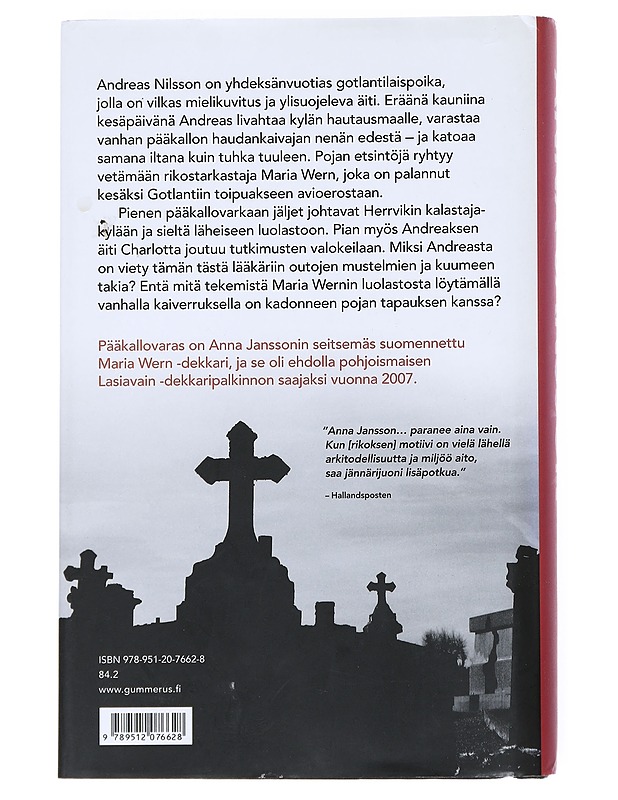 Andreas Nilsson on yhdeksänvuotias gotlantilaispoika, jolla on vilkas mielikuvitus ja ylisuojeleva äiti. Eräänä kauniina kesäpäivänä Andreas livahtaa kylän hautausmaalle, varastaa vanhan pääkallon haudankaivajan nenän edestä – ja katoaa samana iltana kuin tuhka tuuleen. Pojan etsintöjä ryhtyy vetämään rikostarkastaja Maria Wern, joka on palannut kesäksi Gotlantiin toipuakseen avioerostaan.

Pienen pääkallovarkaan jäljet johtavat Herrvikin kalastajakylään ja sieltä läheiseen luolastoon. Pian myös Andreaksen äiti Charlotta joutuu tutkimusten valokeilaan. Miksi Andreasta on viety tämän tästä lääkäriin outojen mustelmien ja kuumeen takia? Entä mitä tekemistä Maria Wernin luolastosta löytämällä vanhalla kaiverruksella on kadonneen pojan tapauksen kanssa?

Pääkallovaras on Anna Janssonin seitsemäs suomennettu Maria Wern -dekkari, ja se oli ehdolla pohjoismaisen Lasiavain -dekkaripalkinnon saajaksi vuonna 2007.

"Anna Jansson... paranee aina vain. Kun [rikoksen] motiivi on vielä lähellä arkitodellisuutta ja miljöö aito, saa jännärijuoni lisäpotkua."
– Hallandsposten

ISBN 978-951-20-7662-8
84.2
www.gummerus.fi

9 789512 076628